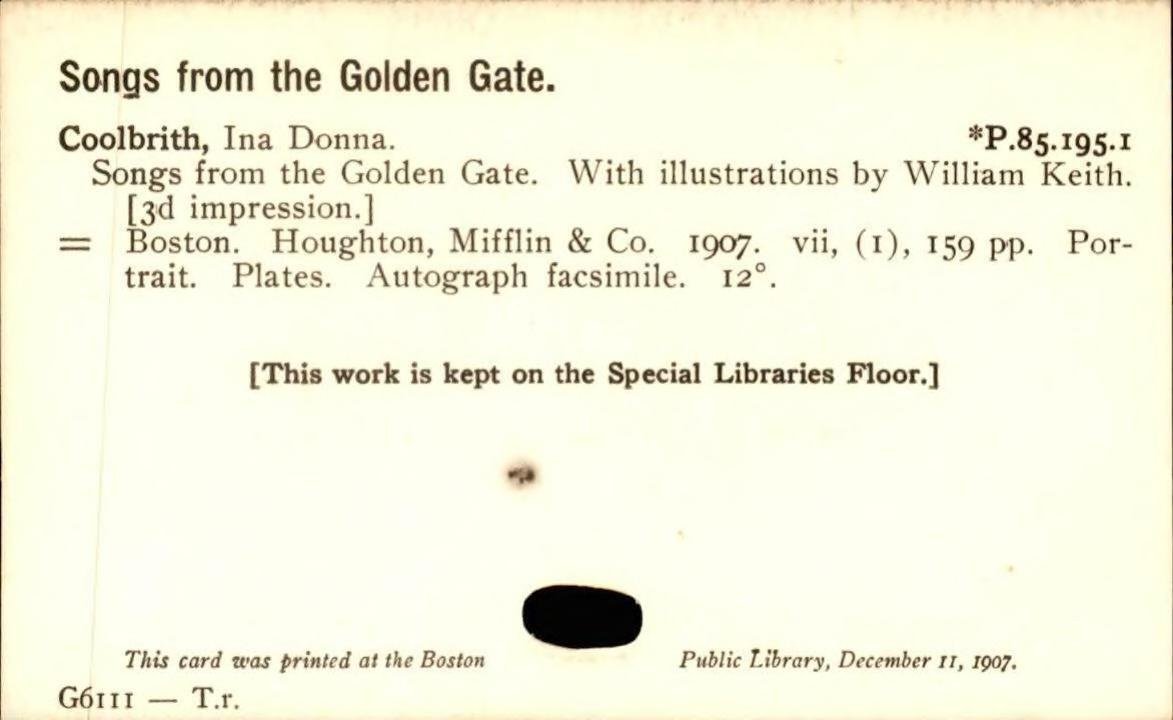 Songs from the Golden Gate.

Coolbrith, Ina Donna. *P.85.195.1

Songs from the Golden Gate. With illustrations by William Keith. [3d impression.]

= Boston. Houghton, Mifflin & Co. 1907. vii, (1), 159 pp. Portrait. Plates. Autograph facsimile. 12°.

[This work is kept on the Special Libraries Floor.]

This card was printed at the Boston Public Library, December 11, 1907.

G6111 — T.r.